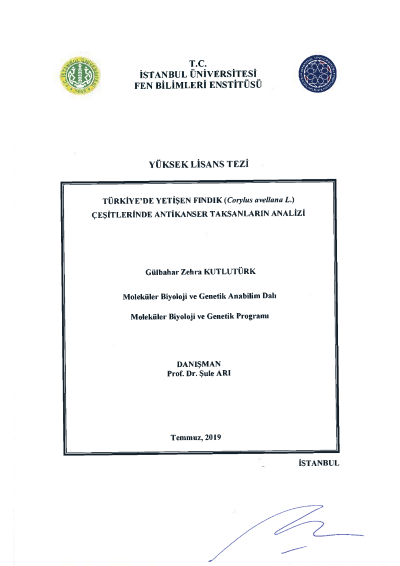 T.C.
İSTANBUL ÜNİVERSİTESİ
FEN BİLİMLERİ ENSTİTÜSÜ

YÜKSEK LİSANS TEZİ

TÜRKİYE'DE YETİŞEN FINDIK (Corylus avellana L.) ÇEŞİTLERİNDE ANTİKANSER TAKSANLARIN ANALİZİ

Gülbahar Zehra KUTLUTÜRK

Moleküler Biyoloji ve Genetik Anabilim Dalı

Moleküler Biyoloji ve Genetik Programı

DANIŞMAN
Prof. Dr. Şule ARI

Temmuz, 2019

İSTANBUL